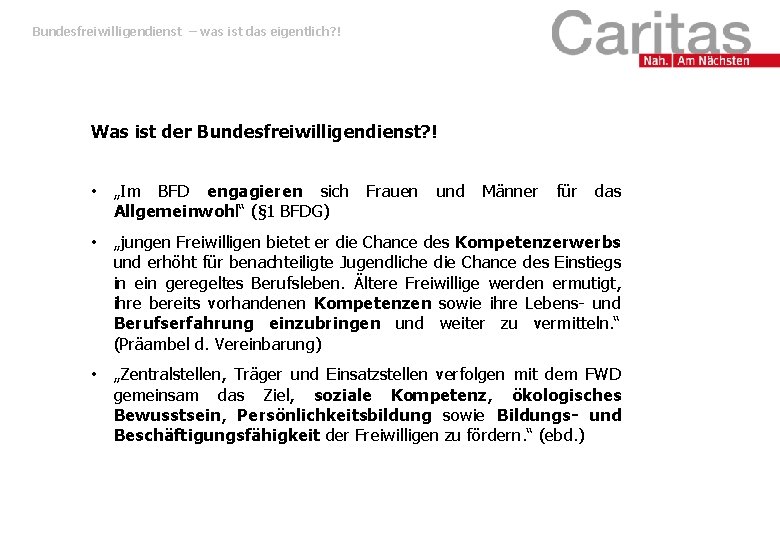 Bundesfreiwilligendienst – was ist das eigentlich?!

Caritas
Nah. Am Nächsten

Was ist der Bundesfreiwilligendienst?!

• „Im BFD engagieren sich Frauen und Männer für das Allgemeinwohl“ (§1 BFDG)

• „jungen Freiwilligen bietet er die Chance des Kompetenzerwerbs und erhöht für benachteiligte Jugendliche die Chance des Einstiegs in ein geregeltes Berufsleben. Ältere Freiwillige werden ermutigt, ihre bereits vorhandenen Kompetenzen sowie ihre Lebens- und Berufserfahrung einzubringen und weiter zu vermitteln.“ (Präambel d. Vereinbarung)

• „Zentralstellen, Träger und Einsatzstellen verfolgen mit dem FWD gemeinsam das Ziel, soziale Kompetenz, ökologisches Bewusstsein, Persönlichkeitsbildung sowie Bildungs- und Beschäftigungsfähigkeit der Freiwilligen zu fördern.“ (ebd.)